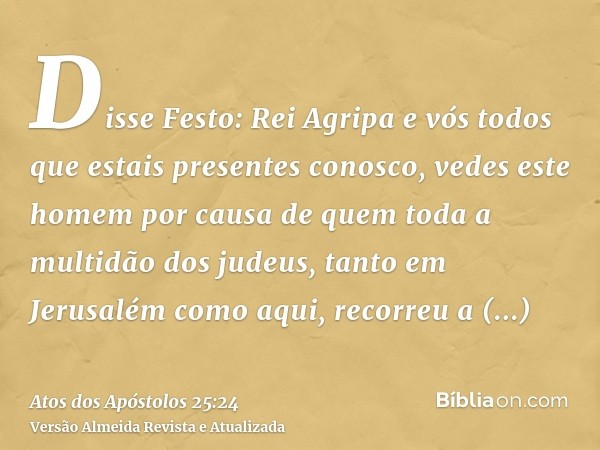 Disse Festo: Rei Agripa e vós todos que estais presentes conosco, vedes este homem por causa de quem toda a multidão dos judeus, tanto em Jerusalém como aqui, recorreu a (...)

Atos dos Apóstolos 25:24
Versão Almeida Revista e Atualizada

Bíbliaon.com